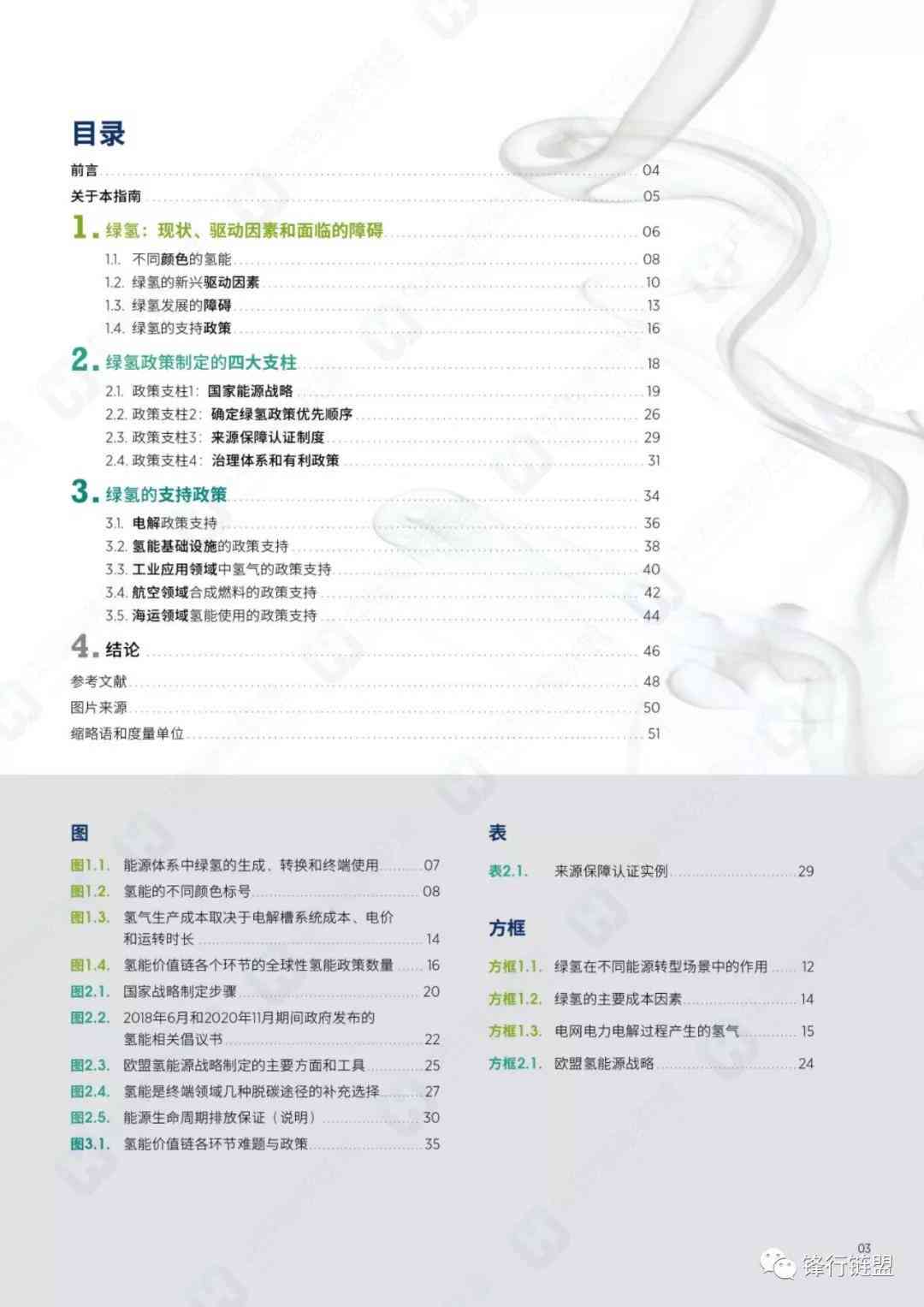 目录

前言 04
关于本指南 05

1. 绿氢：现状、驱动因素和面临的障碍 06
1.1. 不同颜色的氢能 08
1.2. 绿氢的新兴驱动因素 10
1.3. 绿氢发展的障碍 13
1.4. 绿氢的支持政策 16

2. 绿氢政策制定的四大支柱 18
2.1. 政策支柱1：国家能源战略 19
2.2. 政策支柱2：确定绿氢政策优先顺序 26
2.3. 政策支柱3：来源保障认证制度 29
2.4. 政策支柱4：治理体系和有利政策 31

3. 绿氢的支持政策 34
3.1. 电解政策支持 36
3.2. 氢能基础设施的政策支持 38
3.3. 工业应用领域中氢气的政策支持 40
3.4. 航空领域合成燃料的政策支持 42
3.5. 海运领域氢能使用的政策支持 44

4. 结论 46
参考文献 48
图片来源 50
缩略语和度量单位 51

图
图1.1. 能源体系中绿氢的生成、转换和终端使用 07
图1.2. 氢能的不同颜色标号 08
图1.3. 氢气生产成本取决于电解槽系统成本、电价和运转时长 14
图1.4. 氢能价值链各个环节的全球性氢能政策数量 16
图2.1. 国家战略制定步骤 20
图2.2. 2018年6月和2020年11月期间政府发布的氢能相关倡议书 22
图2.3. 欧盟氢能源战略制定的主要方面和工具 25
图2.4. 氢能是终端领域几种脱碳途径的补充选择 27
图2.5. 能源生命周期排放保证（说明） 30
图3.1. 氢能价值链各环节难题与政策 35

表
表2.1. 来源保障认证实例 29

方框
方框1.1. 绿氢在不同能源转型场景中的作用 12
方框1.2. 绿氢的主要成本因素 14
方框1.3. 电网电力电解过程产生的氢气 15
方框2.1. 欧盟氢能源战略 24

03
锋行链盟